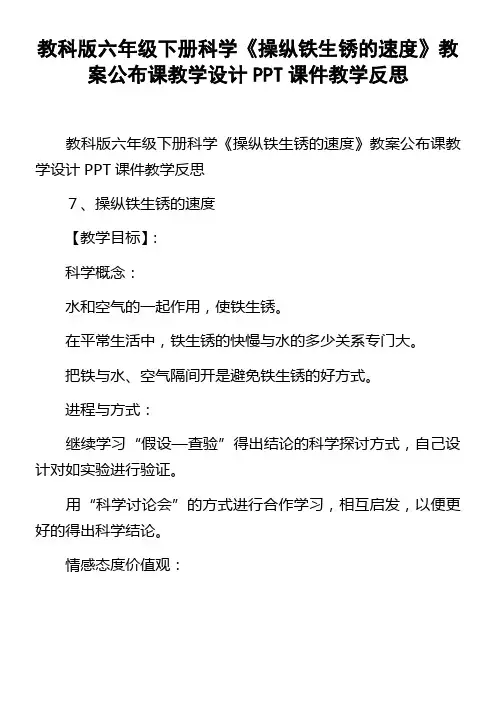 教科版六年级下册科学《操纵铁生锈的速度》教案公布课教学设计 PPT 课件教学反思

教科版六年级下册科学《操纵铁生锈的速度》教案公布课教学设计 PPT 课件教学反思

７、操纵铁生锈的速度

【教学目标】：

科学概念：

水和空气的一起作用，使铁生锈。

在平常生活中，铁生锈的快慢与水的多少关系专门大。

把铁与水、空气隔间开是避免铁生锈的好方式。

进程与方式：

继续学习“假设—查验”得出结论的科学探讨方式，自己设计对如实验进行验证。

用“科学讨论会”的方式进行合作学习，相互启发，以便更好的得出科学结论。

情感态度价值观：